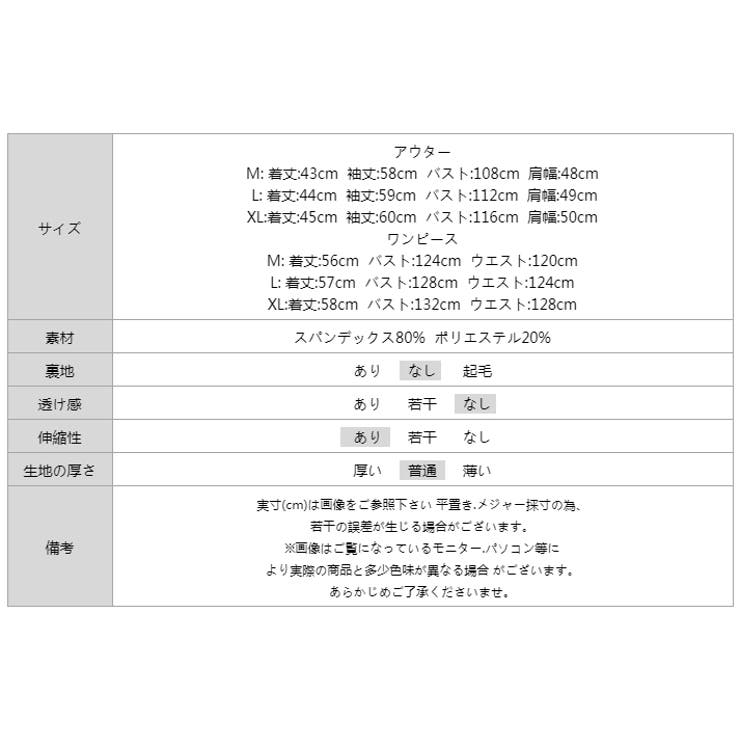 | サイズ | アウター<br>M: 着丈:43cm 袖丈:58cm バスト:108cm 肩幅:48cm<br>L: 着丈:44cm 袖丈:59cm バスト:112cm 肩幅:49cm<br>XL:着丈:45cm 袖丈:60cm バスト:116cm 肩幅:50cm<br>ワンピース<br>M: 着丈:56cm バスト:124cm ウエスト:120cm<br>L: 着丈:57cm バスト:128cm ウエスト:124cm<br>XL:着丈:58cm バスト:132cm ウエスト:128cm |
|---|---|
| 素材 | スパンデックス80% ポリエステル20% |
| 裏地 | あり なし 起毛 |
| 透け感 | あり 若干 なし |
| 伸縮性 | あり 若干 なし |
| 生地の厚さ | 厚い 普通 薄い |
| 備考 | 実寸(cm)は画像をご参照下さい 平置き.メジャー採寸の為、<br>若干の誤差が生じる場合がございます。<br>※画像はご覧になっているモニター.パソコン等に<br>より実際の商品と多少色味が異なる場合 がございます。<br>あらかじめご了承くださいませ。 |